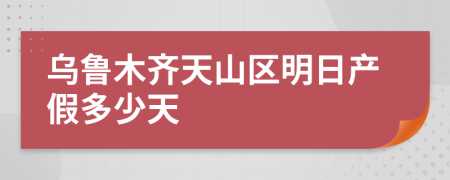 乌鲁木齐天山区明日产假多少天